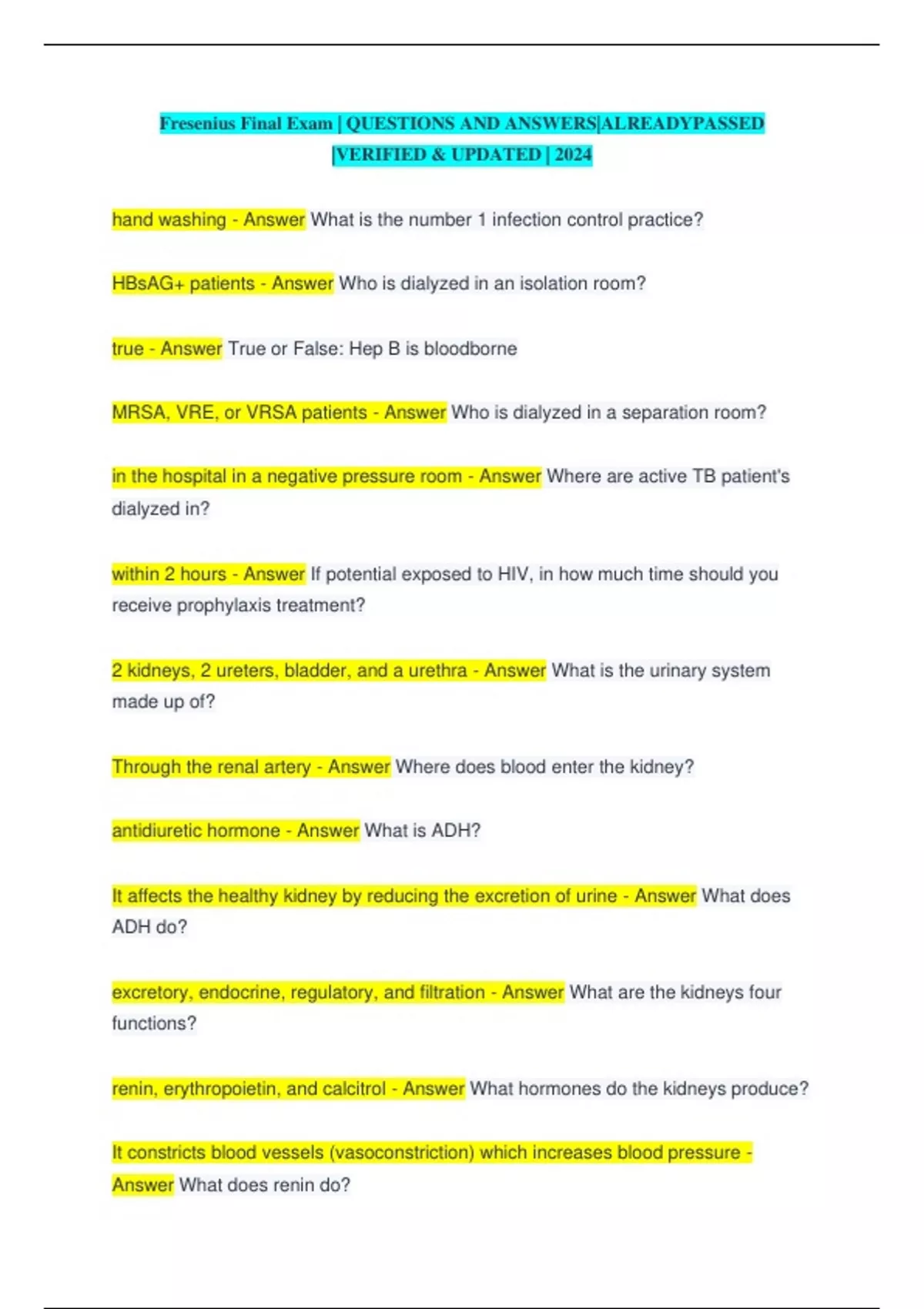 Fresenius Final Exam | QUESTIONS AND ANSWERS|ALREADYPASSED |VERIFIED & UPDATED | 2024

hand washing - Answer What is the number 1 infection control practice?

HBsAG+ patients - Answer Who is dialyzed in an isolation room?

true - Answer True or False: Hep B is bloodborne

MRSA, VRE, or VRSA patients - Answer Who is dialyzed in a separation room?

in the hospital in a negative pressure room - Answer Where are active TB patient's dialyzed in?

within 2 hours - Answer If potential exposed to HIV, in how much time should you receive prophylaxis treatment?

2 kidneys, 2 ureters, bladder, and a urethra - Answer What is the urinary system made up of?

Through the renal artery - Answer Where does blood enter the kidney?

antidiuretic hormone - Answer What is ADH?

It affects the healthy kidney by reducing the excretion of urine - Answer What does ADH do?

excretory, endocrine, regulatory, and filtration - Answer What are the kidneys four functions?

renin, erythropoietin, and calcitrol - Answer What hormones do the kidneys produce?

It constricts blood vessels (vasoconstriction) which increases blood pressure - Answer What does renin do?